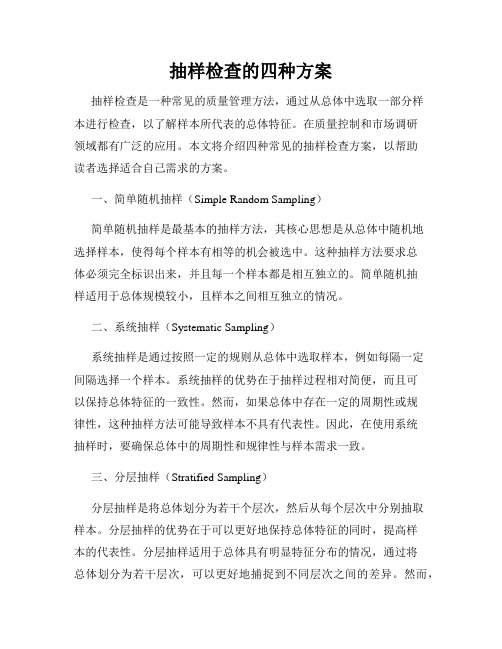 抽样检查的四种方案

抽样检查是一种常见的质量管理方法，通过从总体中选取一部分样本进行检查，以了解样本所代表的总体特征。在质量控制和市场调研领域都有广泛的应用。本文将介绍四种常见的抽样检查方案，以帮助读者选择适合自己需求的方案。

一、简单随机抽样（Simple Random Sampling）

简单随机抽样是最基本的抽样方法，其核心思想是从总体中随机地选择样本，使得每个样本有相等的机会被选中。这种抽样方法要求总体必须完全标识出来，并且每一个样本都是相互独立的。简单随机抽样适用于总体规模较小，且样本之间相互独立的情况。

二、系统抽样（Systematic Sampling）

系统抽样是通过按照一定的规则从总体中选取样本，例如每隔一定间隔选择一个样本。系统抽样的优势在于抽样过程相对简便，而且可以保持总体特征的一致性。然而，如果总体中存在一定的周期性或规律性，这种抽样方法可能导致样本不具有代表性。因此，在使用系统抽样时，要确保总体中的周期性和规律性与样本需求一致。

三、分层抽样（Stratified Sampling）

分层抽样是将总体划分为若干个层次，然后从每个层次中分别抽取样本。分层抽样的优势在于可以更好地保持总体特征的同时，提高样本的代表性。分层抽样适用于总体具有明显特征分布的情况，通过将总体划分为若干层次，可以更好地捕捉到不同层次之间的差异。然而，